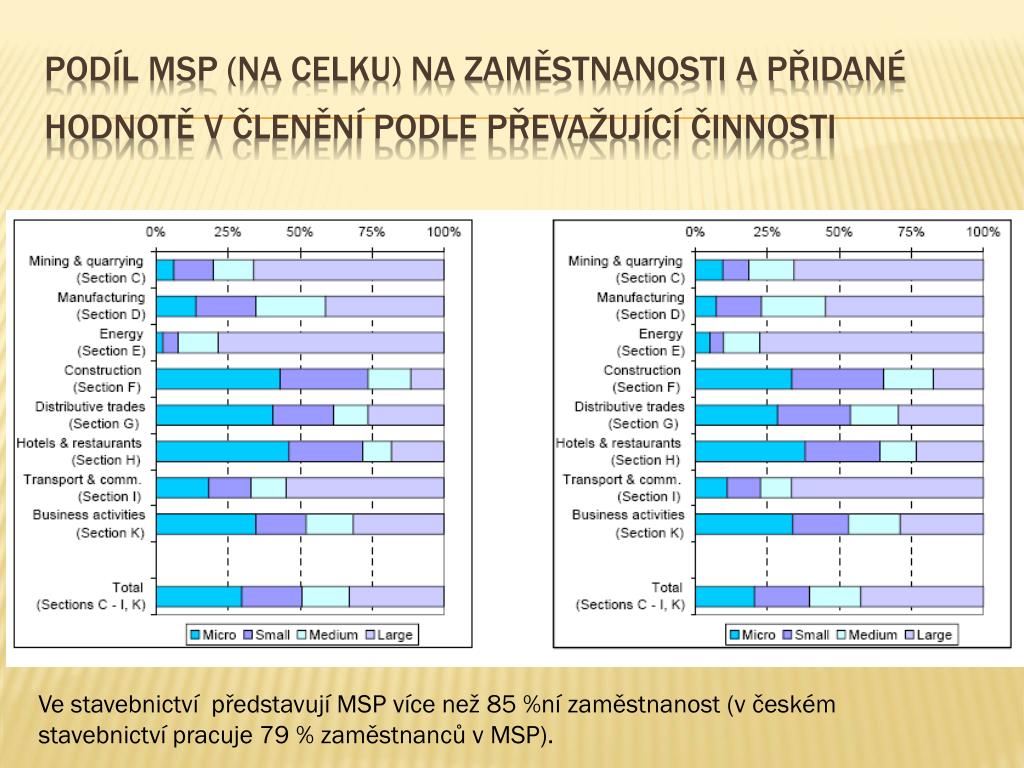 PODÍL MSP (NA CELKU) NA ZAMĚSTNANOSTI A PŘIDANÉ HODNOTĚ V ČLENĚNÍ PODLE PŘEVAŽUJÍCÍ ČINNOSTI

0% 25% 50% 75% 100%

Mining & quarrying (Section C)
Manufacturing (Section D)
Energy (Section E)
Construction (Section F)
Distributive trades (Section G)
Hotels & restaurants (Section H)
Transport & comm. (Section I)
Business activities (Section K)
Total (Sections C - I, K)

Micro Small Medium Large

0% 25% 50% 75% 100%

Mining & quarrying (Section C)
Manufacturing (Section D)
Energy (Section E)
Construction (Section F)
Distributive trades (Section G)
Hotels & restaurants (Section H)
Transport & comm. (Section I)
Business activities (Section K)
Total (Sections C - I, K)

Micro Small Medium Large

Ve stavebnictví představují MSP více než 85 %ní zaměstnanost (v českém stavebnictví pracuje 79 % zaměstnanců v MSP).